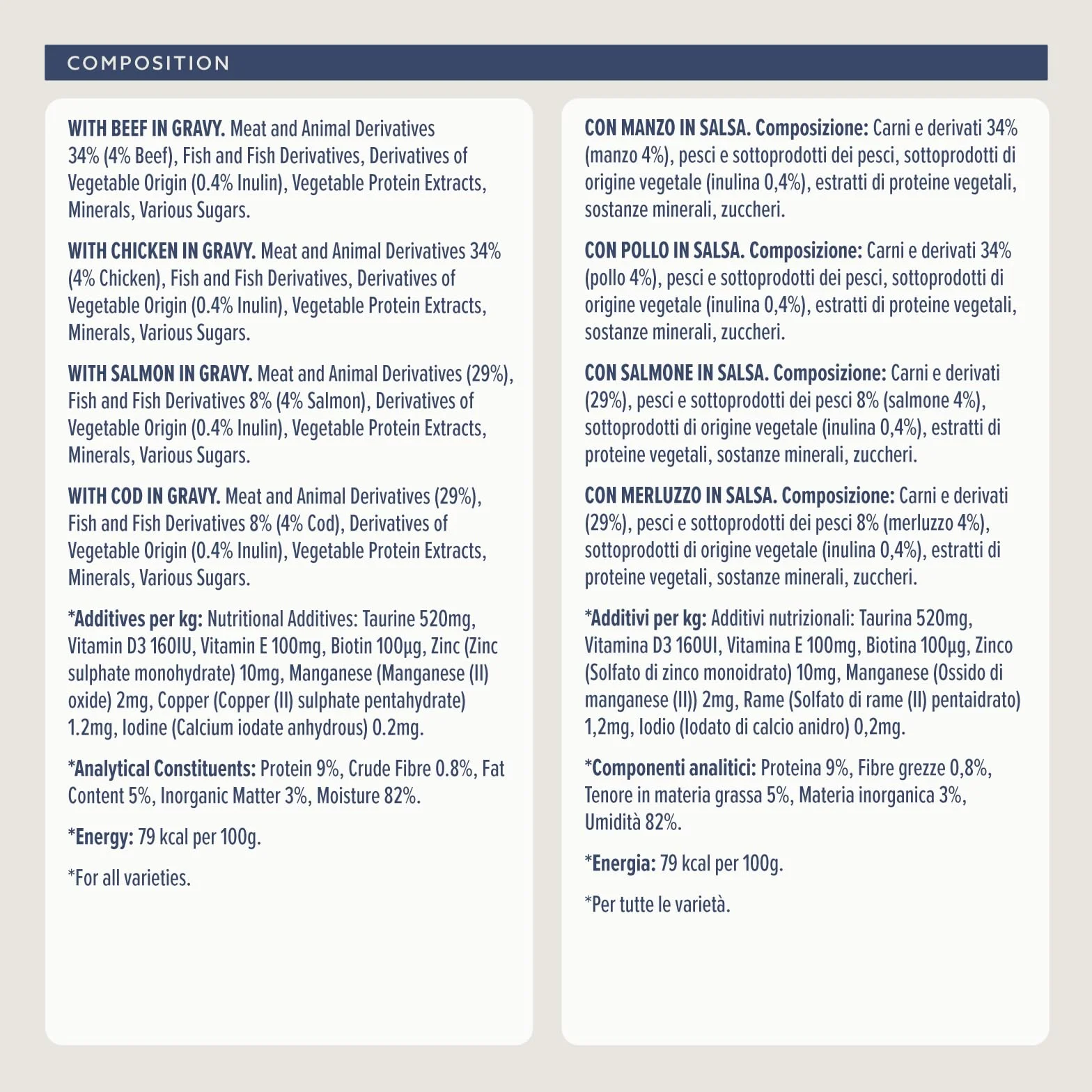 COMPOSITION

WITH BEEF IN GRAVY. Meat and Animal Derivatives 34% (4% Beef), Fish and Fish Derivatives, Derivatives of Vegetable Origin (0.4% Inulin), Vegetable Protein Extracts, Minerals, Various Sugars.

WITH CHICKEN IN GRAVY. Meat and Animal Derivatives 34% (4% Chicken), Fish and Fish Derivatives, Derivatives of Vegetable Origin (0.4% Inulin), Vegetable Protein Extracts, Minerals, Various Sugars.

WITH SALMON IN GRAVY. Meat and Animal Derivatives (29%), Fish and Fish Derivatives 8% (4% Salmon), Derivatives of Vegetable Origin (0.4% Inulin), Vegetable Protein Extracts, Minerals, Various Sugars.

WITH COD IN GRAVY. Meat and Animal Derivatives (29%), Fish and Fish Derivatives 8% (4% Cod), Derivatives of Vegetable Origin (0.4% Inulin), Vegetable Protein Extracts, Minerals, Various Sugars.

*Additives per kg: Nutritional Additives: Taurine 520mg, Vitamin D3 160IU, Vitamin E 100mg, Biotin 100µg, Zinc (Zinc sulphate monohydrate) 10mg, Manganese (Manganese (II) oxide) 2mg, Copper (Copper (II) sulphate pentahydrate) 1.2mg, Iodine (Calcium iodate anhydrous) 0.2mg.

*Analytical Constituents: Protein 9%, Crude Fibre 0.8%, Fat Content 5%, Inorganic Matter 3%, Moisture 82%.

*Energy: 79 kcal per 100g.

*For all varieties.

CON MANZO IN SALSA. Composizione: Carni e derivati 34% (manzo 4%), pesci e sottoprodotti dei pesci, sottoprodotti di origine vegetale (inulina 0,4%), estratti di proteine vegetali, sostanze minerali, zuccheri.

CON POLLO IN SALSA. Composizione: Carni e derivati 34% (pollo 4%), pesci e sottoprodotti dei pesci, sottoprodotti di origine vegetale (inulina 0,4%), estratti di proteine vegetali, sostanze minerali, zuccheri.

CON SALMONE IN SALSA. Composizione: Carni e derivati (29%), pesci e sottoprodotti dei pesci 8% (salmone 4%), sottoprodotti di origine vegetale (inulina 0,4%), estratti di proteine vegetali, sostanze minerali, zuccheri.

CON MERLUZZO IN SALSA. Composizione: Carni e derivati (29%), pesci e sottoprodotti dei pesci 8% (merluzzo 4%), sottoprodotti di origine vegetale (inulina 0,4%), estratti di proteine vegetali, sostanze minerali, zuccheri.

*Additivi per kg: Additivi nutrizionali: Taurina 520mg, Vitamina D3 160UI, Vitamina E 100mg, Biotina 100µg, Zinco (Solfato di zinco monoidrato) 10mg, Manganese (Ossido di manganese (II)) 2mg, Rame (Solfato di rame (II) pentaidrato) 1,2mg, Iodio (Iodato di calcio anidro) 0,2mg.

*Componenti analitici: Proteina 9%, Fibre grezze 0,8%, Tenore in materia grassa 5%, Materia inorganica 3%, Umidità 82%.

*Energia: 79 kcal per 100g.

*Per tutte le varietà.